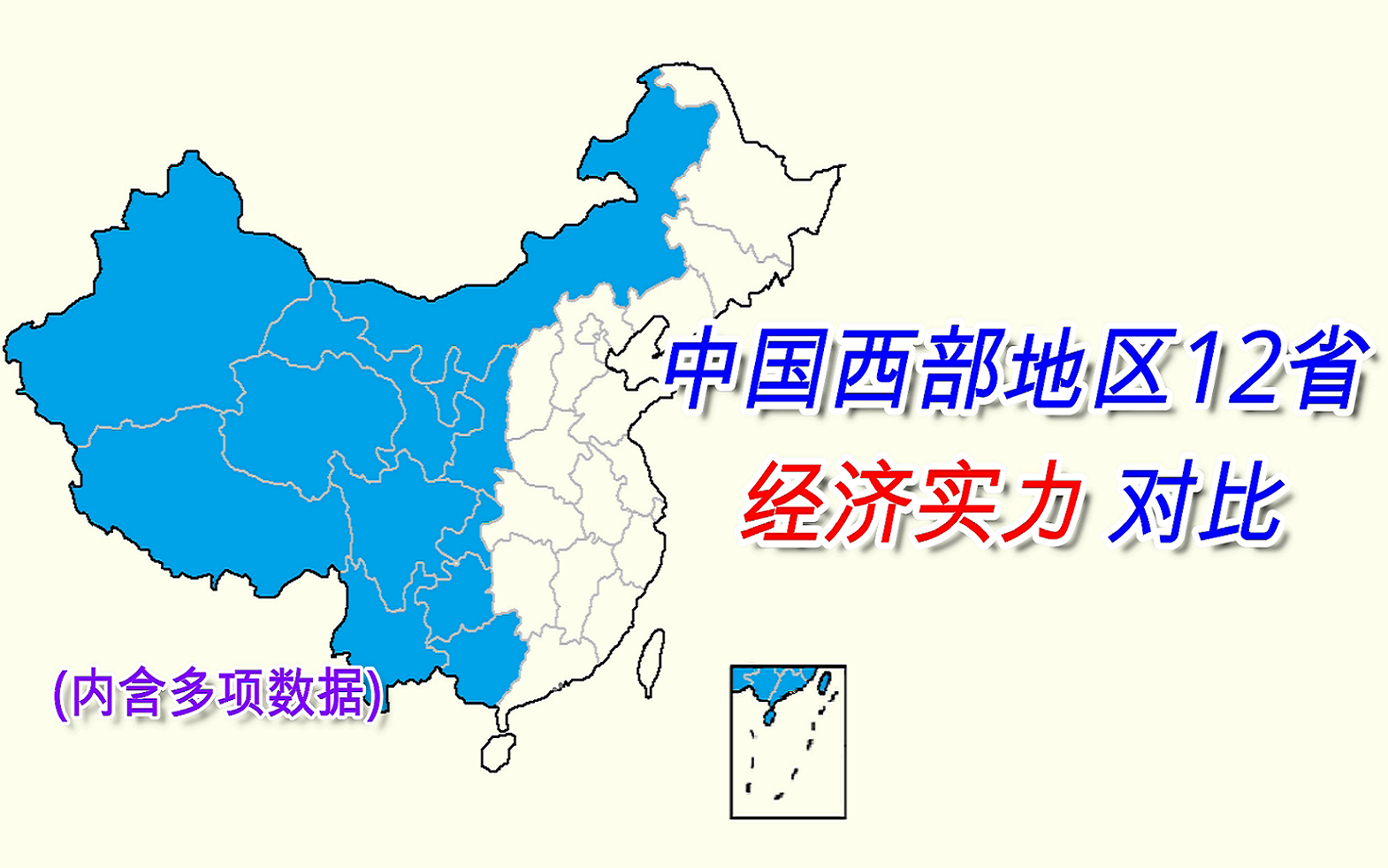 中国西部地区12省

经济实力 对比

(内含多项数据)